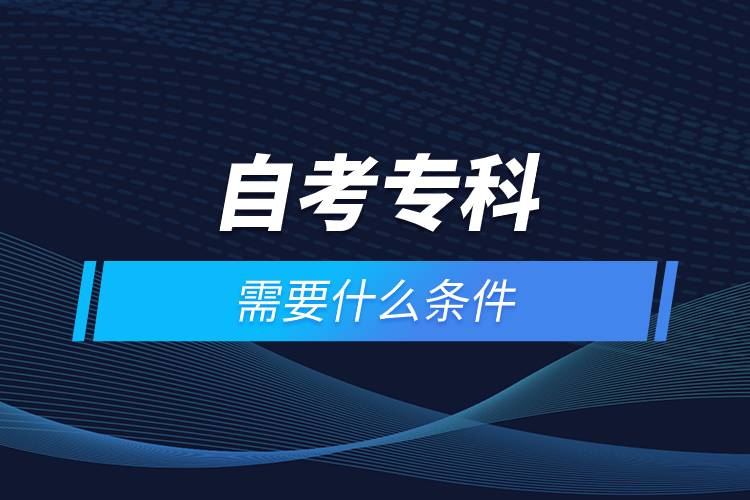 自考专科

需要什么条件